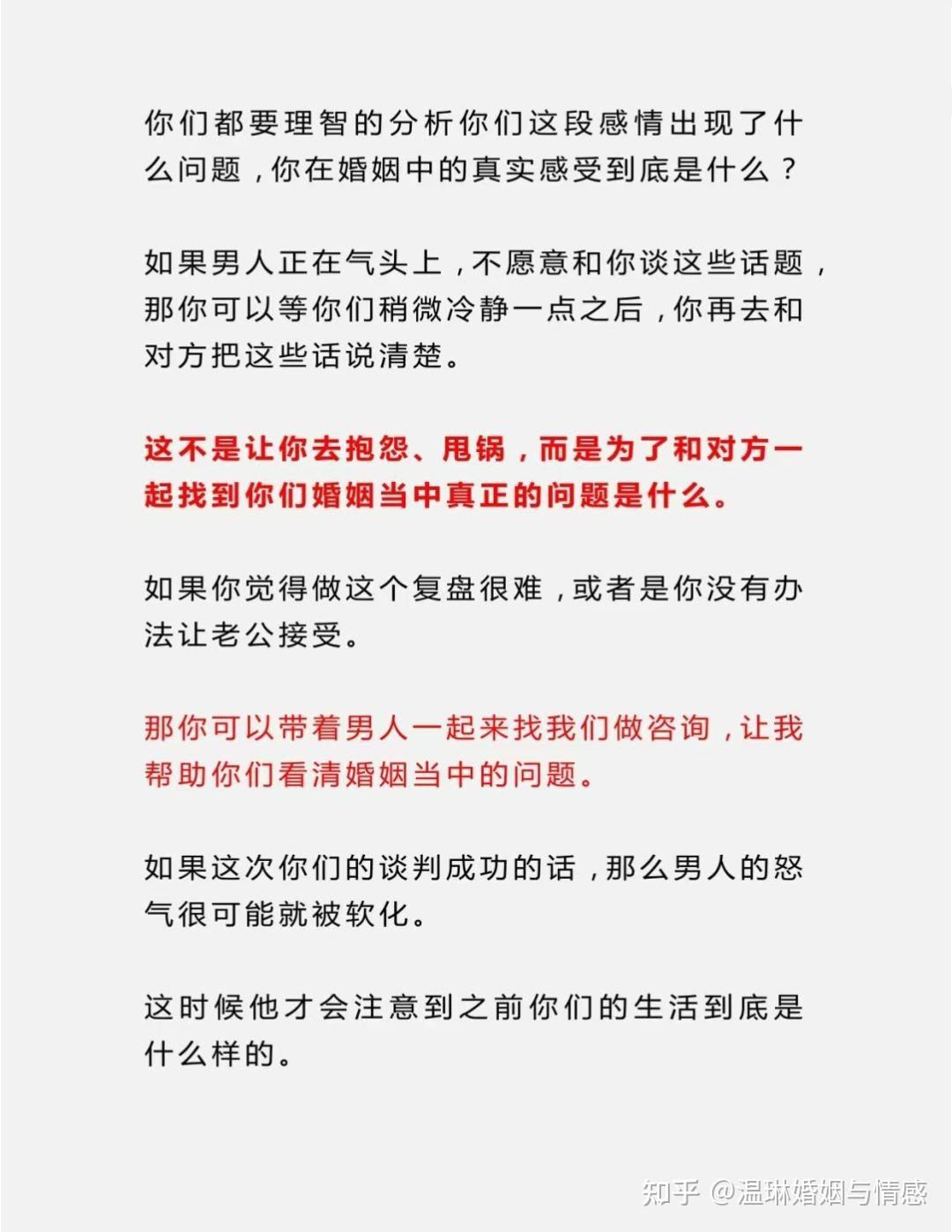 你们都要理智的分析你们这段感情出现了什么问题，你在婚姻中的真实感受到底是什么？

如果男人正在气头上，不愿意和你谈这些话题，那你可以等你们稍微冷静一点之后，你再去和对方把这些话说清楚。

这不是让你去抱怨、甩锅，而是为了和对方一起找到你们婚姻当中真正的问题是什么。

如果你觉得做这个复盘很难，或者是你没有办法让老公接受。

那你可以带着男人一起来找我们做咨询，让我帮助你们看清婚姻当中的问题。

如果这次你们的谈判成功的话，那么男人的怒气很可能就被软化。

这时候他才会注意到之前你们的生活到底是什么样的。

知乎 @温琳婚姻与情感